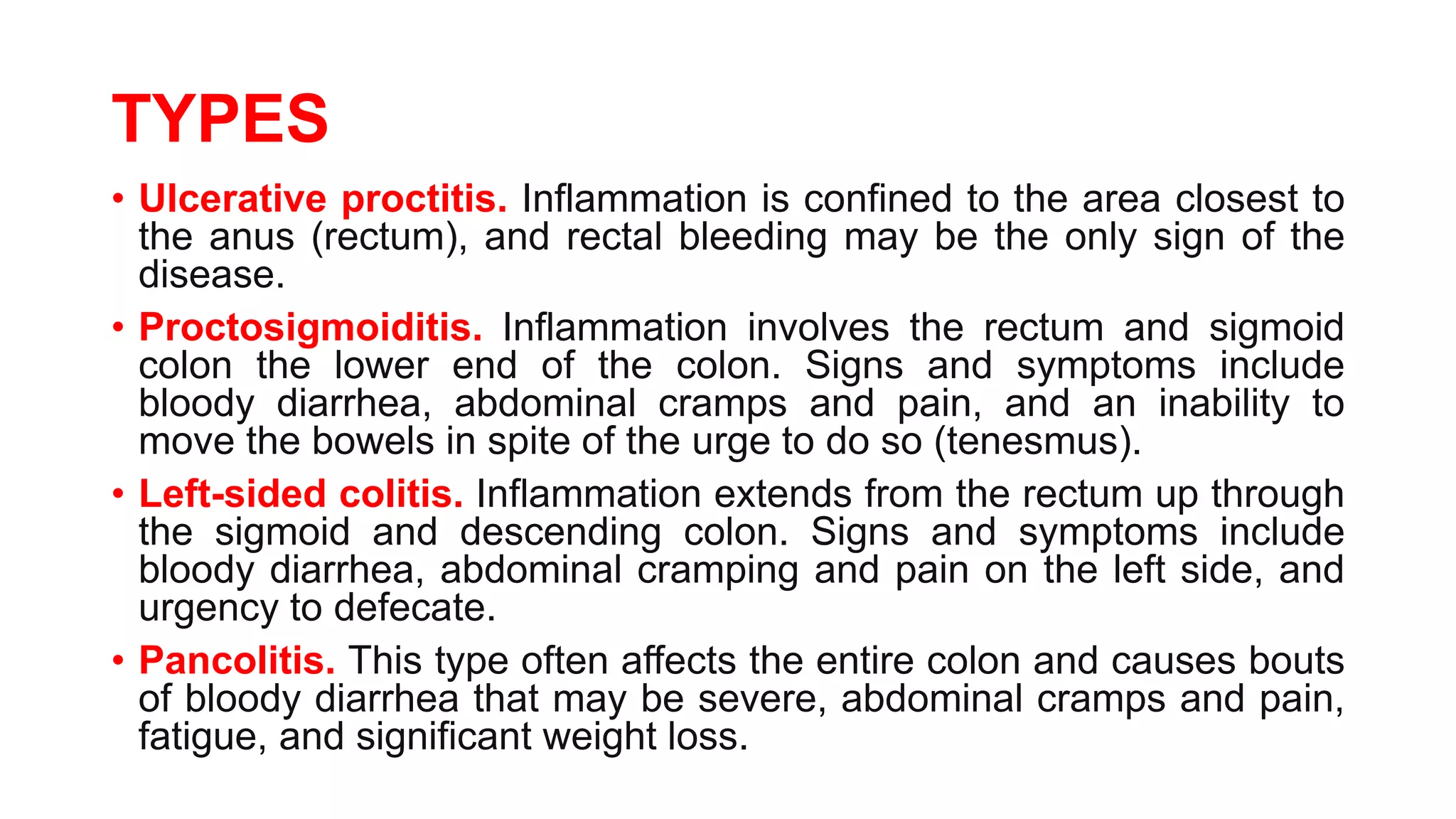 TYPES

• Ulcerative proctitis. Inflammation is confined to the area closest to the anus (rectum), and rectal bleeding may be the only sign of the disease.

• Proctosigmoiditis. Inflammation involves the rectum and sigmoid colon the lower end of the colon. Signs and symptoms include bloody diarrhea, abdominal cramps and pain, and an inability to move the bowels in spite of the urge to do so (tenesmus).

• Left-sided colitis. Inflammation extends from the rectum up through the sigmoid and descending colon. Signs and symptoms include bloody diarrhea, abdominal cramping and pain on the left side, and urgency to defecate.

• Pancolitis. This type often affects the entire colon and causes bouts of bloody diarrhea that may be severe, abdominal cramps and pain, fatigue, and significant weight loss.